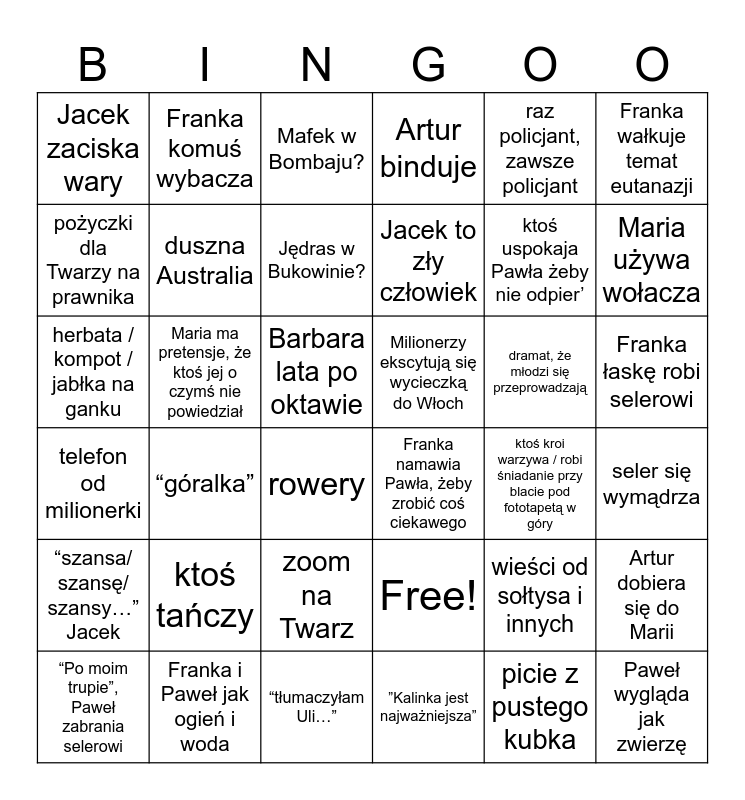 | B | I | N | G | O | O |
|---|---|---|---|---|---|
| Jacek zaciska wary | Franka komuś wybacza | Mafek w Bombaju? | Artur binduje | raz policjant, zawsze policjant | Franka wałkuje temat eutanazji |
| pożyczki dla Twarzy na prawnika | duszna Australia | Jędras w Bukowinie? | Jacek to zły człowiek | ktoś uspokaja Pawła żeby nie odpier' | Maria używa wołacza |
| herbata / kompot / jabłka na ganku | Maria ma pretensje, że ktoś jej o czymś nie powiedział | Barbara lata po oktawie | Milionerzy ekscytują się wycieczką do Włoch | dramat, że młodzi się przeprowadzają | Franka łaskę robi selerowi |
| telefon od milionerki | “góralka” | rowery | Franka namawia Pawła, żeby zrobić coś ciekawego | ktoś kroi warzywa / robi śniadanie przy blacie pod fototapetą w góry | seler się wymądrza |
| “szansa/ szansę/ szansy…” Jacek | ktoś tańczy | zoom na Twarz | Free! | wieści od sołtysa i innych | Artur dobiera się do Marii |
| “Po moim trupie”, Paweł zabrania selerowi | Franka i Paweł jak ogień i woda | “tłumaczyłam Uli…” | ”Kalinka jest najważniejsza” | picie z pustego kubka | Paweł wygląda jak zwierzę |